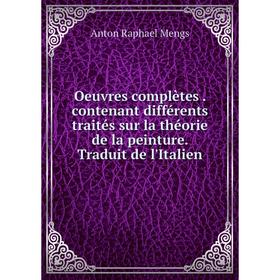 Anton Raphael Mengs

Oeuvres complètes . contenant différents traités sur la théorie de la peinture. Traduit de l'Italien